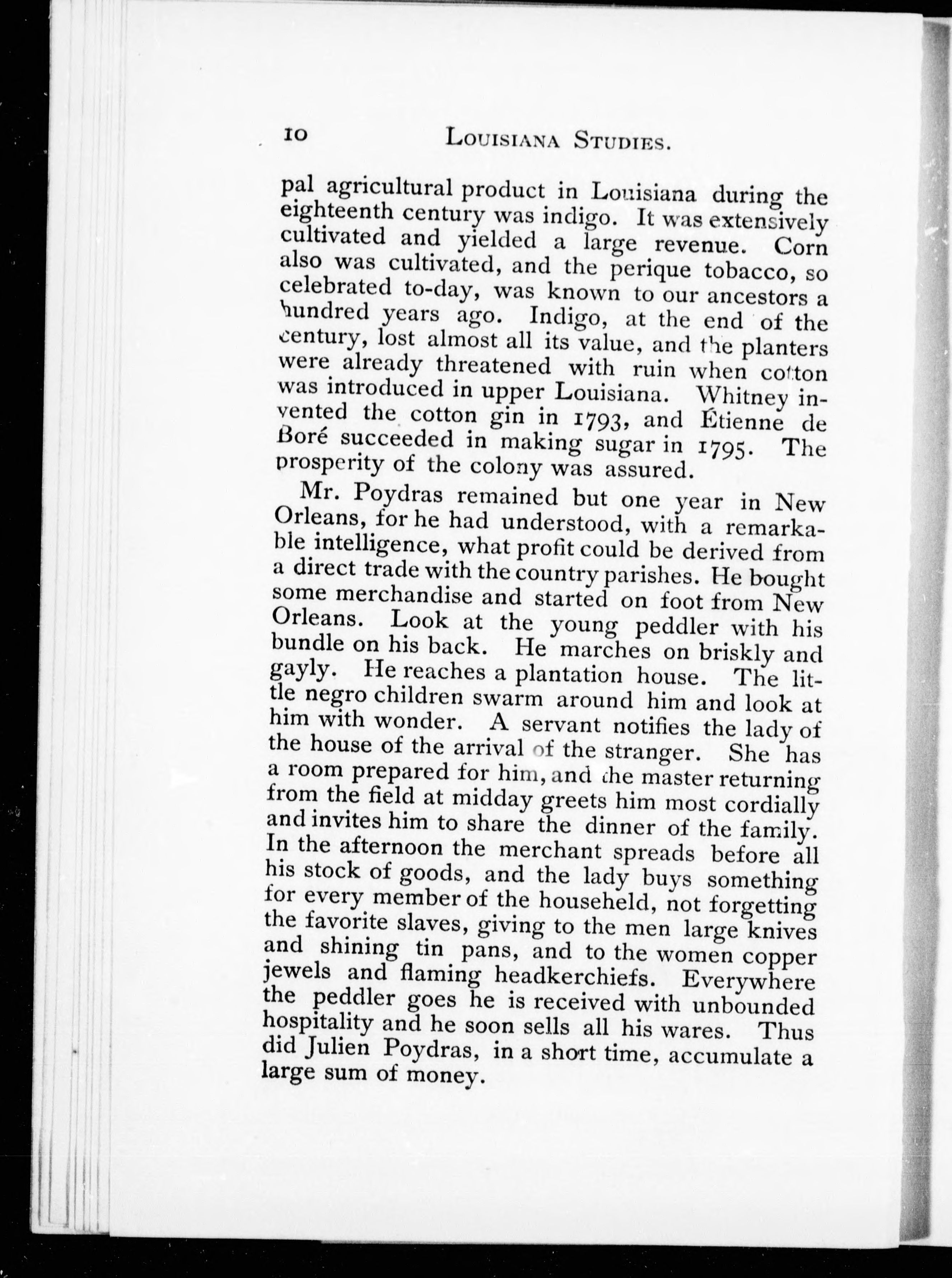 10 LOUISIANA STUDIES.

pal agricultural product in Louisiana during the eighteenth century was indigo. It was extensively cultivated and yielded a large revenue. Corn also was cultivated, and the perique tobacco, so celebrated to-day, was known to our ancestors a hundred years ago. Indigo, at the end of the century, lost almost all its value, and the planters were already threatened with ruin when cotton was introduced in upper Louisiana. Whitney invented the cotton gin in 1793, and Étienne de Boré succeeded in making sugar in 1795. The prosperity of the colony was assured.

Mr. Poydras remained but one year in New Orleans, for he had understood, with a remarkable intelligence, what profit could be derived from a direct trade with the country parishes. He bought some merchandise and started on foot from New Orleans. Look at the young peddler with his bundle on his back. He marches on briskly and gayly. He reaches a plantation house. The little negro children swarm around him and look at him with wonder. A servant notifies the lady of the house of the arrival of the stranger. She has a room prepared for him, and the master returning from the field at midday greets him most cordially and invites him to share the dinner of the family. In the afternoon the merchant spreads before all his stock of goods, and the lady buys something for every member of the househeld, not forgetting the favorite slaves, giving to the men large knives and shining tin pans, and to the women copper jewels and flaming headkerchiefs. Everywhere the peddler goes he is received with unbounded hospitality and he soon sells all his wares. Thus did Julien Poydras, in a short time, accumulate a large sum of money.